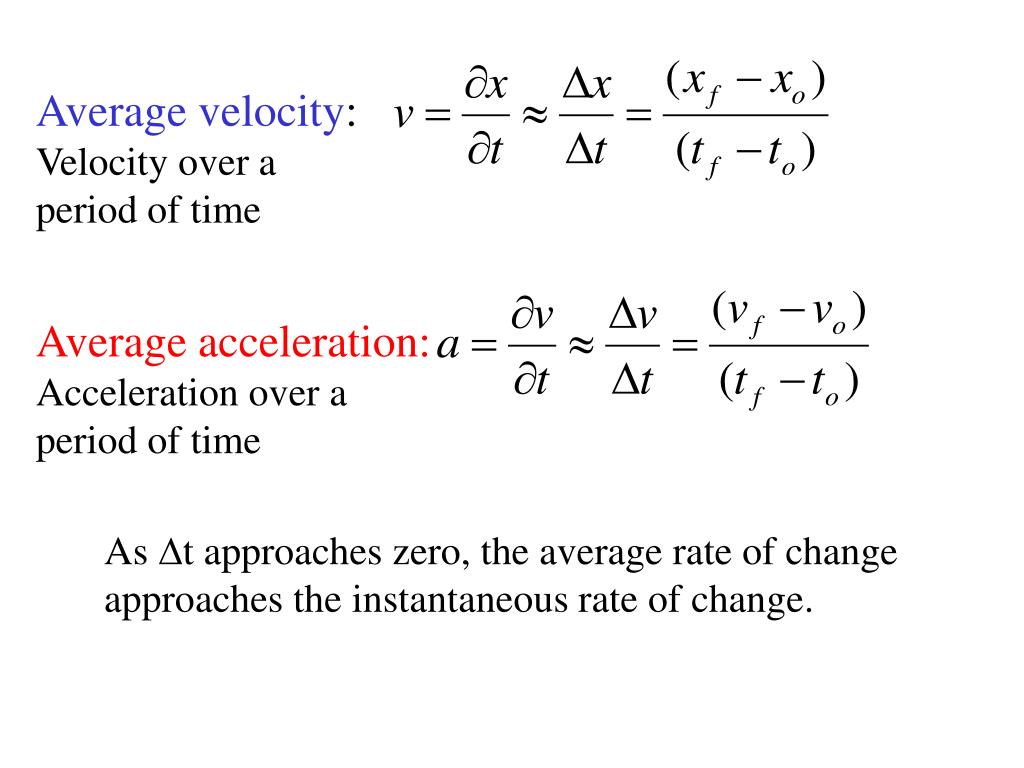 Average velocity: $v = \frac{\partial x}{\partial t} \approx \frac{\Delta x}{\Delta t} = \frac{(x_f - x_o)}{(t_f - t_o)}$

Velocity over a period of time

Average acceleration: $a = \frac{\partial v}{\partial t} \approx \frac{\Delta v}{\Delta t} = \frac{(v_f - v_o)}{(t_f - t_o)}$

Acceleration over a period of time

As $\Delta$t approaches zero, the average rate of change approaches the instantaneous rate of change.